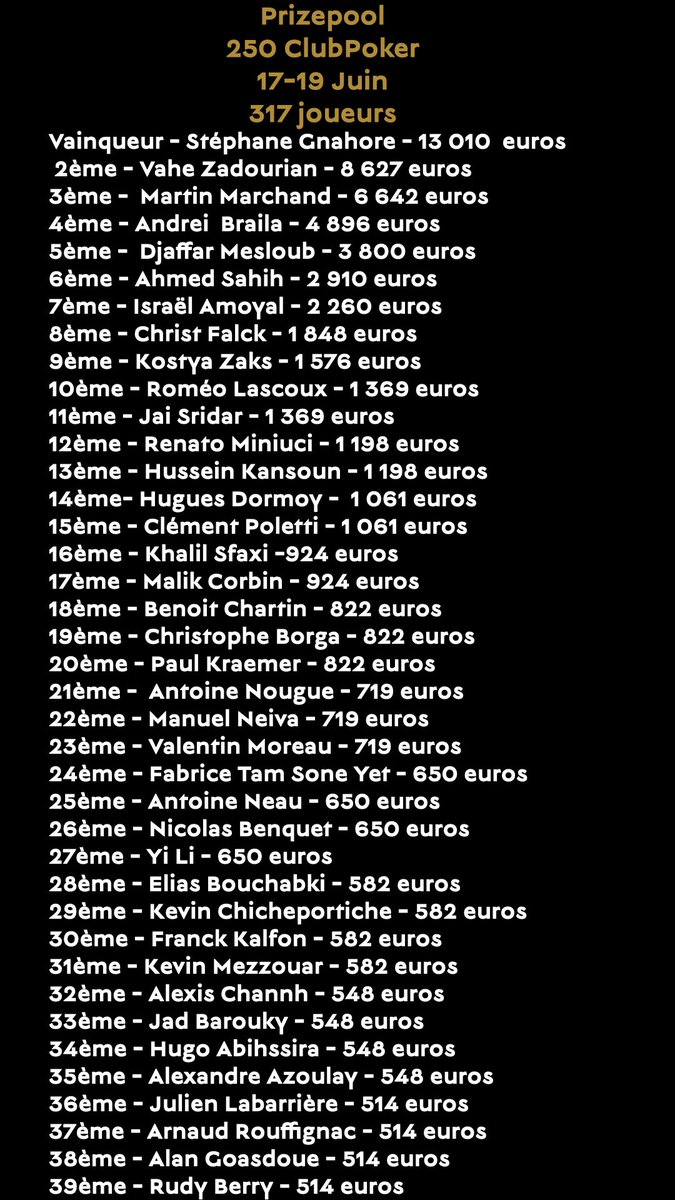 Prizepool
250 ClubPoker
17-19 Juin
317 joueurs

Vainqueur - Stéphane Gnahore - 13 010 euros
2ème - Vahe Zadourian - 8 627 euros
3ème - Martin Marchand - 6 642 euros
4ème - Andrei Braila - 4 896 euros
5ème - Djaffar Mesloub - 3 800 euros
6ème - Ahmed Sahih - 2 910 euros
7ème - Israël Amoyal - 2 260 euros
8ème - Christ Falck - 1 848 euros
9ème - Kostya Zaks - 1 576 euros
10ème - Roméo Lascoux - 1 369 euros
11ème - Jai Sridar - 1 369 euros
12ème - Renato Miniuci - 1 198 euros
13ème - Hussein Kansoun - 1 198 euros
14ème- Hugues Dormoy - 1 061 euros
15ème - Clément Poletti - 1 061 euros
16ème - Khalil Sfaxi -924 euros
17ème - Malik Corbin - 924 euros
18ème - Benoit Chartin - 822 euros
19ème - Christophe Borga - 822 euros
20ème - Paul Kraemer - 822 euros
21ème - Antoine Nougue - 719 euros
22ème - Manuel Neiva - 719 euros
23ème - Valentin Moreau - 719 euros
24ème - Fabrice Tam Sone Yet - 650 euros
25ème - Antoine Neau - 650 euros
26ème - Nicolas Benquet - 650 euros
27ème - Yi Li - 650 euros
28ème - Elias Bouchabki - 582 euros
29ème - Kevin Chicheportiche - 582 euros
30ème - Franck Kalfon - 582 euros
31ème - Kevin Mezzouar - 582 euros
32ème - Alexis Channh - 548 euros
33ème - Jad Barouky - 548 euros
34ème - Hugo Abihssira - 548 euros
35ème - Alexandre Azoulay - 548 euros
36ème - Julien Labarrière - 514 euros
37ème - Arnaud Rouffignac - 514 euros
38ème - Alan Goasdoue - 514 euros
39ème - Rudy Berry - 514 euros